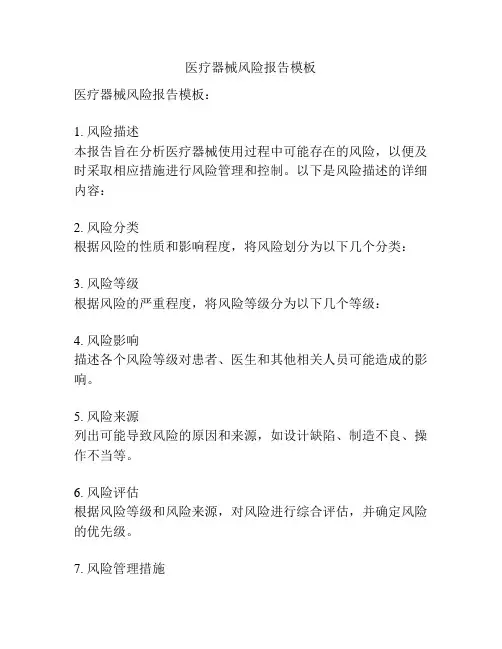 医疗器械风险报告模板

医疗器械风险报告模板：

1. 风险描述
本报告旨在分析医疗器械使用过程中可能存在的风险，以便及时采取相应措施进行风险管理和控制。以下是风险描述的详细内容：

2. 风险分类
根据风险的性质和影响程度，将风险划分为以下几个分类：

3. 风险等级
根据风险的严重程度，将风险等级分为以下几个等级：

4. 风险影响
描述各个风险等级对患者、医生和其他相关人员可能造成的影响。

5. 风险来源
列出可能导致风险的原因和来源，如设计缺陷、制造不良、操作不当等。

6. 风险评估
根据风险等级和风险来源，对风险进行综合评估，并确定风险的优先级。

7. 风险管理措施